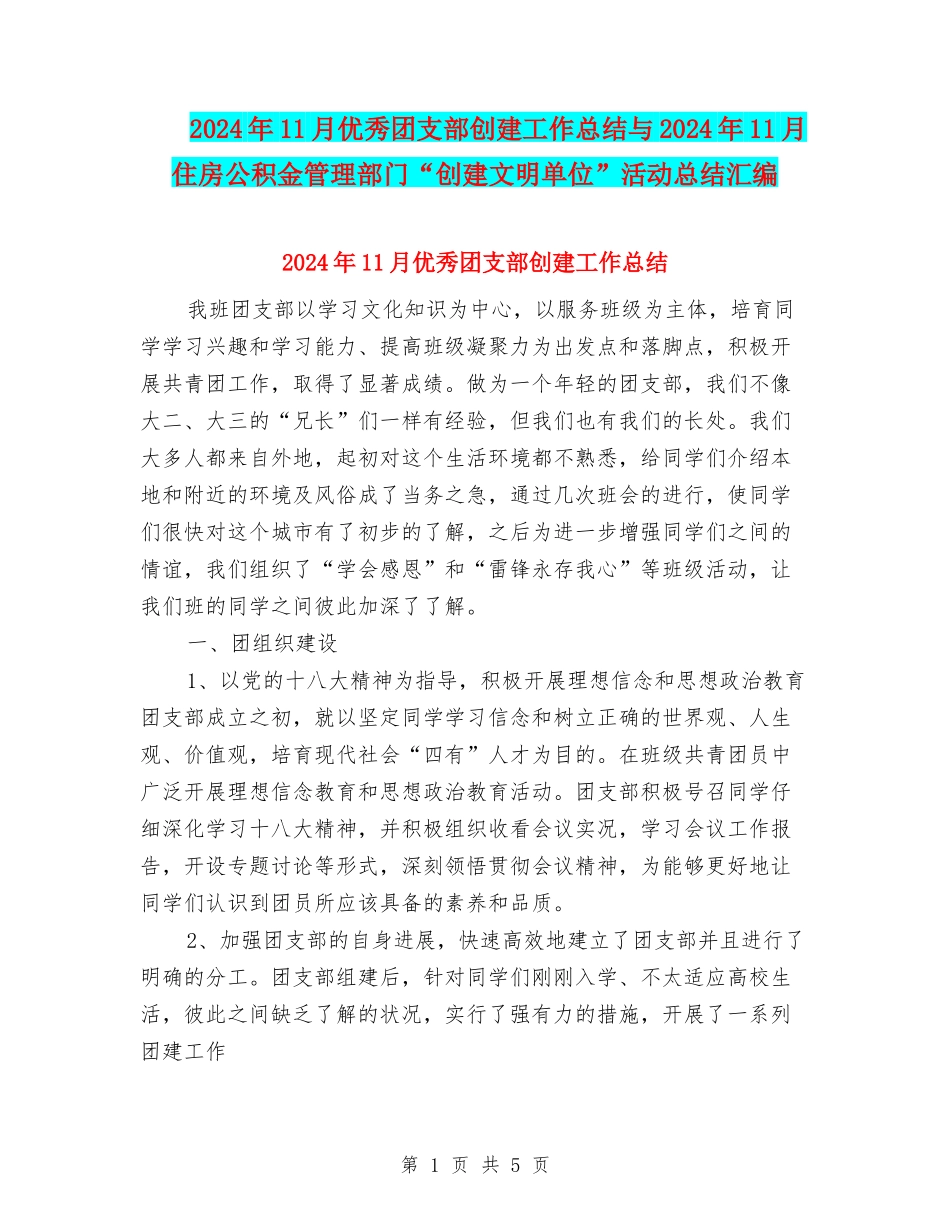 2024年11月优秀团支部创建工作总结与2024年11月住房公积金管理部门“创建文明单位”活动总结汇编

2024年11月优秀团支部创建工作总结

我班团支部以学习文化知识为中心，以服务班级为主体，培育同学学习兴趣和学习能力、提高班级凝聚力为出发点和落脚点，积极开展共青团工作，取得了显著成绩。做为一个年轻的团支部，我们不像大二、大三的“兄长”们一样有经验，但我们也有我们的长处。我们大多人都来自外地，起初对这个生活环境都不熟悉，给同学们介绍本地和附近的环境及风俗成了当务之急，通过几次班会的进行，使同学们很快对这个城市有了初步的了解，之后为进一步增强同学们之间的情谊，我们组织了“学会感恩”和“雷锋永存我心”等班级活动，让我们班的同学之间彼此加深了了解。

一、团组织建设

1、以党的十八大精神为指导，积极开展理想信念和思想政治教育团支部成立之初，就以坚定同学学习信念和树立正确的世界观、人生观、价值观，培育现代社会“四有”人才为目的。在班级共青团员中广泛开展理想信念教育和思想政治教育活动。团支部积极号召同学仔细深化学习十八大精神，并积极组织收看会议实况，学习会议工作报告，开设专题讨论等形式，深刻领悟贯彻会议精神，为能够更好地让同学们认识到团员所应该具备的素养和品质。

2、加强团支部的自身进展，快速高效地建立了团支部并且进行了明确的分工。团支部组建后，针对同学们刚刚入学、不太适应高校生活，彼此之间缺乏了解的状况，实行了强有力的措施，开展了一系列团建工作

第 1 页 共 5 页